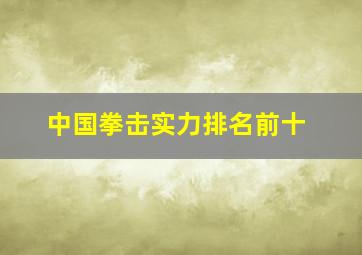 中国拳击实力排名前十